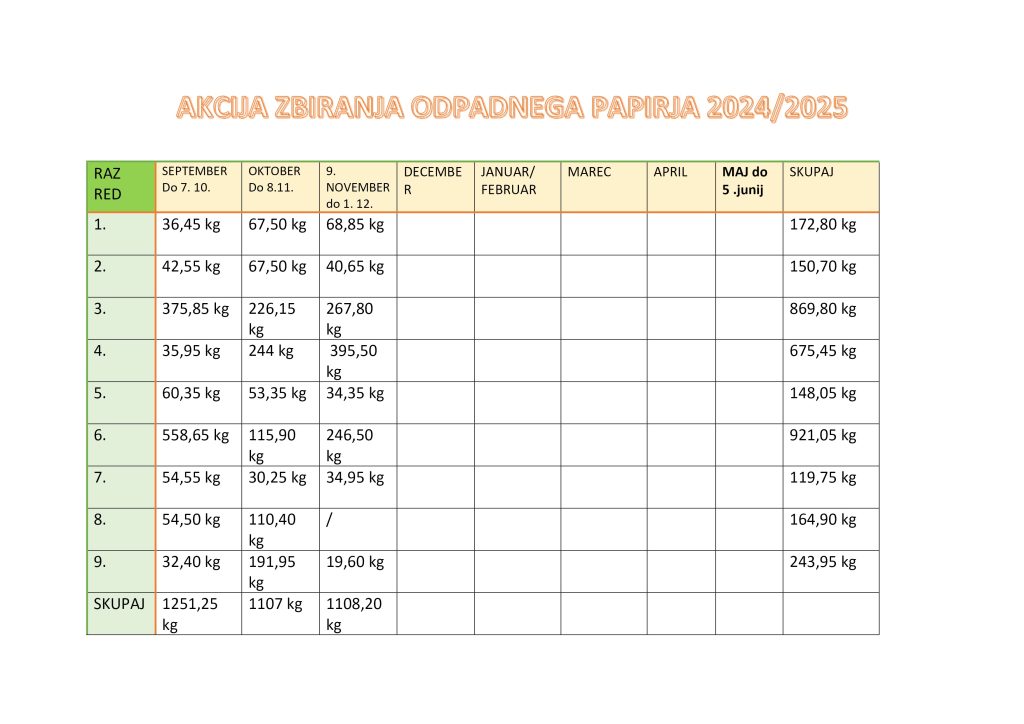 AKCIJA ZBIRANJA ODPADNEGA PAPIRJA 2024/2025

| RAZ RED | SEPTEMBER Do 7. 10. | OKTOBER Do 8.11. | 9. NOVEMBER do 1. 12. | DECEMBER | JANUAR/ FEBRUAR | MAREC | APRIL | MAJ do 5 .junij | SKUPAJ |
|---|---|---|---|---|---|---|---|---|---|
| 1. | 36,45 kg | 67,50 kg | 68,85 kg | | | | | | 172,80 kg |
| 2. | 42,55 kg | 67,50 kg | 40,65 kg | | | | | | 150,70 kg |
| 3. | 375,85 kg | 226,15 kg | 267,80 kg | | | | | | 869,80 kg |
| 4. | 35,95 kg | 244 kg | 395,50 kg | | | | | | 675,45 kg |
| 5. | 60,35 kg | 53,35 kg | 34,35 kg | | | | | | 148,05 kg |
| 6. | 558,65 kg | 115,90 kg | 246,50 kg | | | | | | 921,05 kg |
| 7. | 54,55 kg | 30,25 kg | 34,95 kg | | | | | | 119,75 kg |
| 8. | 54,50 kg | 110,40 kg | / | | | | | | 164,90 kg |
| 9. | 32,40 kg | 191,95 kg | 19,60 kg | | | | | | 243,95 kg |
| SKUPAJ | 1251,25 kg | 1107 kg | 1108,20 kg | | | | | | |